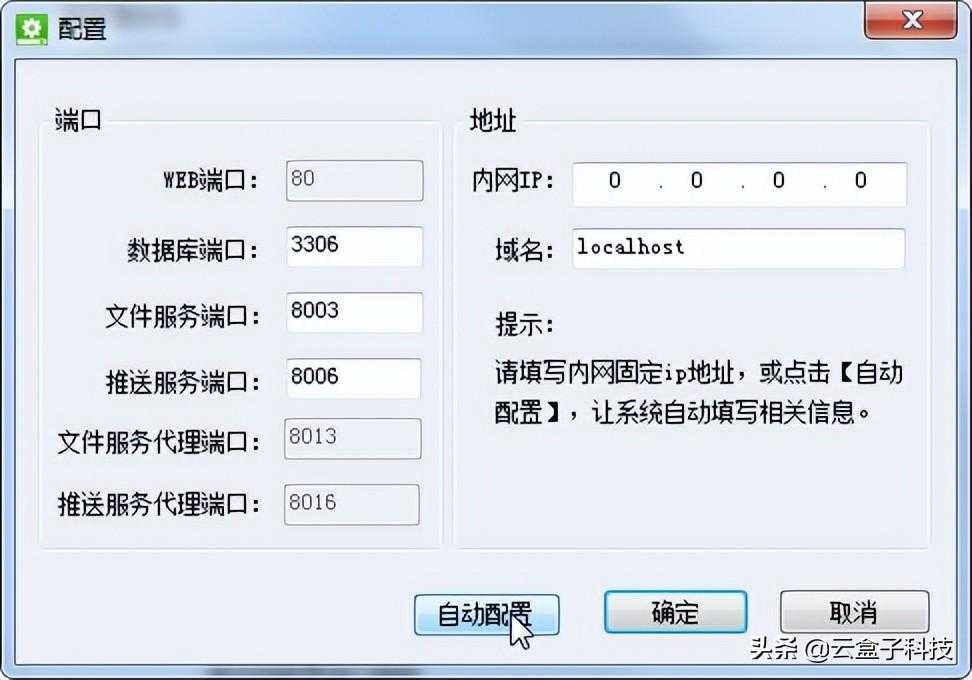 配置

端口

WEB端口: 80

数据库端口: 3306

文件服务端口: 8003

推送服务端口: 8006

文件服务代理端口: 8013

推送服务代理端口: 8016

地址

内网IP: 0 . 0 . 0 . 0

域名: localhost

提示:

请填写内网固定ip地址，或点击【自动配置】，让系统自动填写相关信息。

自动配置

确定

取消

头条 @云盒子科技